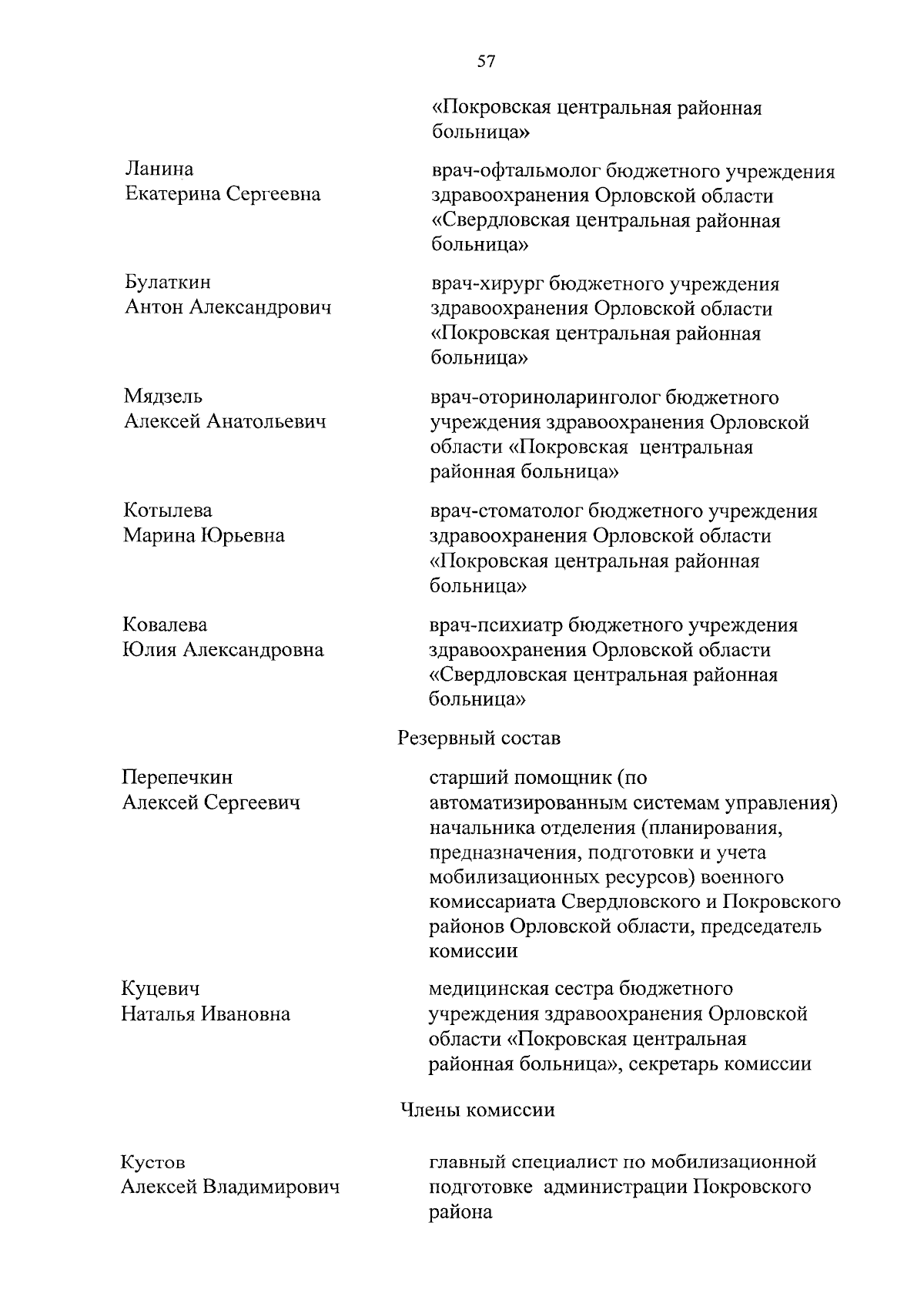 57

«Покровская центральная районная больница»

Ланина Екатерина Сергеевна

врач-офтальмолог бюджетного учреждения здравоохранения Орловской области «Свердловская центральная районная больница»

Булаткин Антон Александрович

врач-хирург бюджетного учреждения здравоохранения Орловской области «Покровская центральная районная больница»

Мядзель Алексей Анатольевич

врач-оториноларинголог бюджетного учреждения здравоохранения Орловской области «Покровская центральная районная больница»

Котылева Марина Юрьевна

врач-стоматолог бюджетного учреждения здравоохранения Орловской области «Покровская центральная районная больница»

Ковалева Юлия Александровна

врач-психиатр бюджетного учреждения здравоохранения Орловской области «Свердловская центральная районная больница»

Резервный состав

Перепечкин Алексей Сергеевич

старший помощник (по автоматизированным системам управления) начальника отделения (планирования, предназначения, подготовки и учета мобилизационных ресурсов) военного комиссариата Свердловского и Покровского районов Орловской области, председатель комиссии

Куцевич Наталья Ивановна

медицинская сестра бюджетного учреждения здравоохранения Орловской области «Покровская центральная районная больница», секретарь комиссии

Члены комиссии

Кустов Алексей Владимирович

главный специалист по мобилизационной подготовке администрации Покровского района